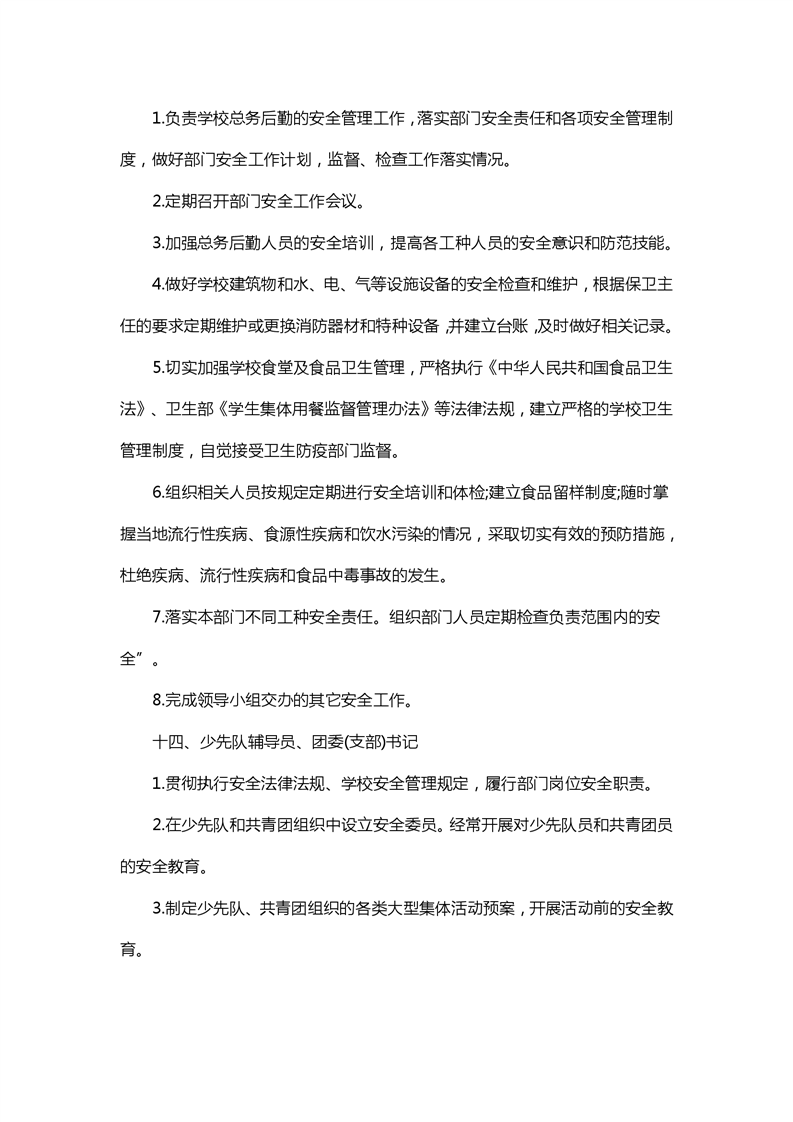 1.负责学校总务后勤的安全管理工作，落实部门安全责任和各项安全管理制度，做好部门安全工作计划，监督、检查工作落实情况。

2.定期召开部门安全工作会议。

3.加强总务后勤人员的安全培训，提高各工种人员的安全意识和防范技能。

4.做好学校建筑物和水、电、气等设施设备的安全检查和维护，根据保卫主任的要求定期维护或更换消防器材和特种设备，并建立台账，及时做好相关记录。

5.切实加强学校食堂及食品卫生管理，严格执行《中华人民共和国食品卫生法》、卫生部《学生集体用餐监督管理办法》等法律法规，建立严格的学校卫生管理制度，自觉接受卫生防疫部门监督。

6.组织相关人员按规定定期进行安全培训和体检;建立食品留样制度;随时掌握当地流行性疾病、食源性疾病和饮水污染的情况，采取切实有效的预防措施，杜绝疾病、流行性疾病和食品中毒事故的发生。

7.落实本部门不同工种安全责任。组织部门人员定期检查负责范围内的安全”。

8.完成领导小组交办的其它安全工作。

十四、少先队辅导员、团委(支部)书记

1.贯彻执行安全法律法规、学校安全管理规定，履行部门岗位安全职责。

2.在少先队和共青团组织中设立安全委员。经常开展对少先队员和共青团员的安全教育。

3.制定少先队、共青团组织的各类大型集体活动预案，开展活动前的安全教育。